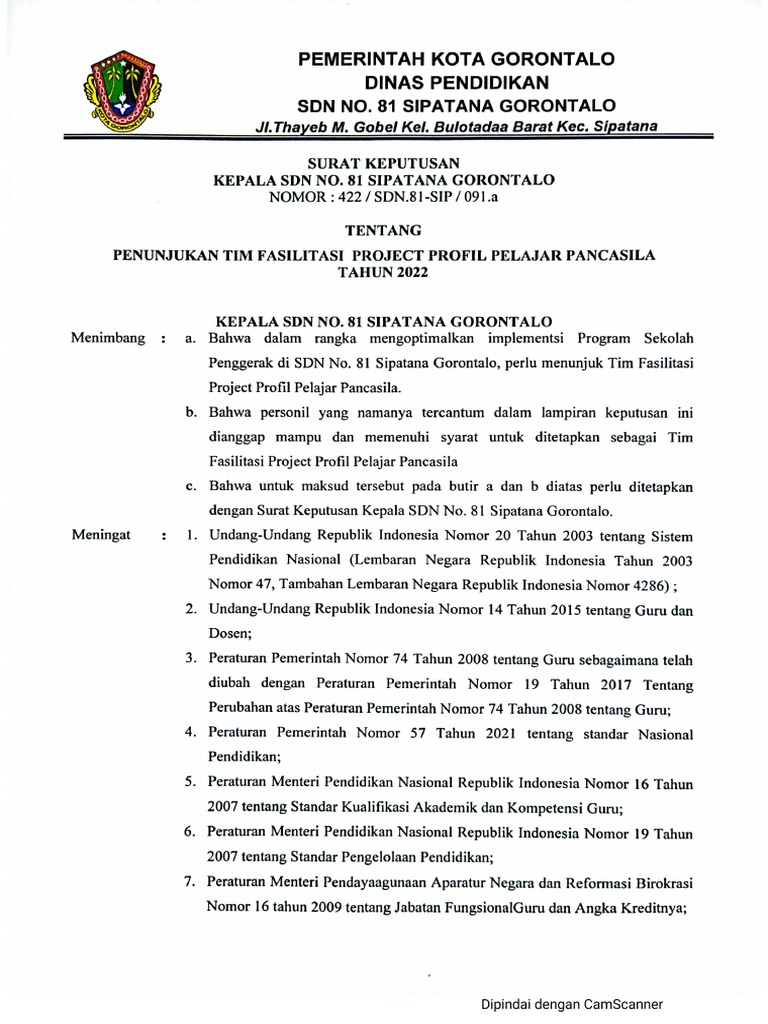 PEMERINTAH KOTA GORONTALO
DINAS PENDIDIKAN
SDN NO. 81 SIPATANA GORONTALO
Jl.Thayeb M. Gobel Kel. Bulotadaa Barat Kec. Sipatana

SURAT KEPUTUSAN
KEPALA SDN NO. 81 SIPATANA GORONTALO
NOMOR : 422 / SDN.81-SIP / 091.a

TENTANG

PENUNJUKAN TIM FASILITASI PROJECT PROFIL PELAJAR PANCASILA
TAHUN 2022

KEPALA SDN NO. 81 SIPATANA GORONTALO

Menimbang : a. Bahwa dalam rangka mengoptimalkan implementsi Program Sekolah Penggerak di SDN No. 81 Sipatana Gorontalo, perlu menunjuk Tim Fasilitasi Project Profil Pelajar Pancasila.

b. Bahwa personil yang namanya tercantum dalam lampiran keputusan ini dianggap mampu dan memenuhi syarat untuk ditetapkan sebagai Tim Fasilitasi Project Profil Pelajar Pancasila

c. Bahwa untuk maksud tersebut pada butir a dan b diatas perlu ditetapkan dengan Surat Keputusan Kepala SDN No. 81 Sipatana Gorontalo.

Meningat : 1. Undang-Undang Republik Indonesia Nomor 20 Tahun 2003 tentang Sistem Pendidikan Nasional (Lembaran Negara Republik Indonesia Tahun 2003 Nomor 47, Tambahan Lembaran Negara Republik Indonesia Nomor 4286) ;

2. Undang-Undang Republik Indonesia Nomor 14 Tahun 2015 tentang Guru dan Dosen;

3. Peraturan Pemerintah Nomor 74 Tahun 2008 tentang Guru sebagaimana telah diubah dengan Peraturan Pemerintah Nomor 19 Tahun 2017 Tentang Perubahan atas Peraturan Pemerintah Nomor 74 Tahun 2008 tentang Guru;

4. Peraturan Pemerintah Nomor 57 Tahun 2021 tentang standar Nasional Pendidikan;

5. Peraturan Menteri Pendidikan Nasional Republik Indonesia Nomor 16 Tahun 2007 tentang Standar Kualifikasi Akademik dan Kompetensi Guru;

6. Peraturan Menteri Pendidikan Nasional Republik Indonesia Nomor 19 Tahun 2007 tentang Standar Pengelolaan Pendidikan;

7. Peraturan Menteri Pendayaagunaan Aparatur Negara dan Reformasi Birokrasi Nomor 16 tahun 2009 tentang Jabatan FungsionalGuru dan Angka Kreditnya;

Dipindai dengan CamScanner